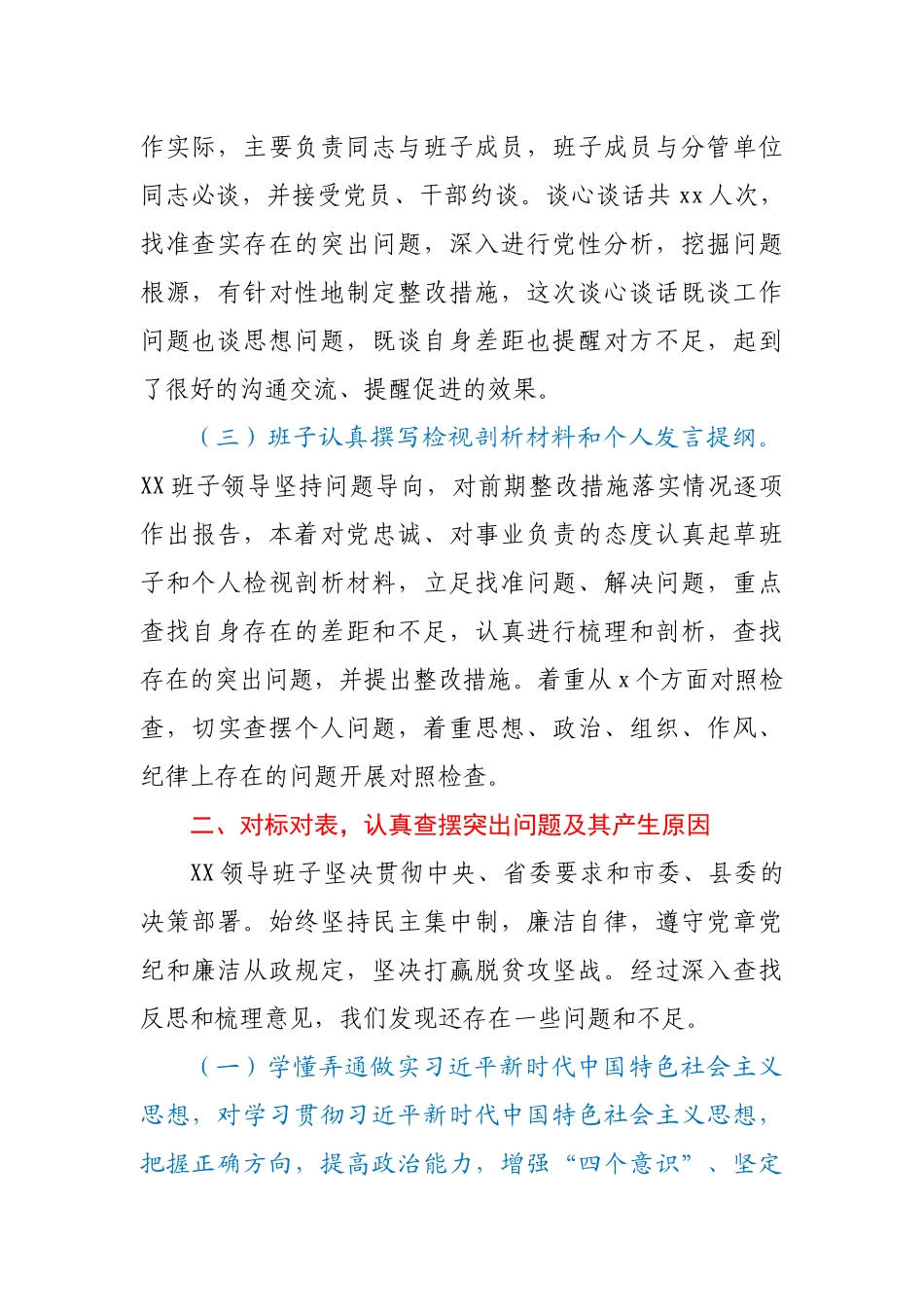 作实际，主要负责同志与班子成员，班子成员与分管单位同志必谈，并接受党员、干部约谈。谈心谈话共 xx 人次，找准查实存在的突出问题，深入进行党性分析，挖掘问题根源，有针对性地制定整改措施，这次谈心谈话既谈工作问题也谈思想问题，既谈自身差距也提醒对方不足，起到了很好的沟通交流、提醒促进的效果。

（三）班子认真撰写检视剖析材料和个人发言提纲。XX 班子领导坚持问题导向，对前期整改措施落实情况逐项作出报告，本着对党忠诚、对事业负责的态度认真起草班子和个人检视剖析材料，立足找准问题、解决问题，重点查找自身存在的差距和不足，认真进行梳理和剖析，查找存在的突出问题，并提出整改措施。着重从 x 个方面对照检查，切实查摆个人问题，着重思想、政治、组织、作风、纪律上存在的问题开展对照检查。

二、对标对表，认真查摆突出问题及其产生原因

XX 领导班子坚决贯彻中央、省委要求和市委、县委的决策部署。始终坚持民主集中制，廉洁自律，遵守党章党纪和廉洁从政规定，坚决打赢脱贫攻坚战。经过深入查找反思和梳理意见，我们发现还存在一些问题和不足。

（一）学懂弄通做实习近平新时代中国特色社会主义思想，对学习贯彻习近平新时代中国特色社会主义思想，把握正确方向，提高政治能力，增强“四个意识”、坚定